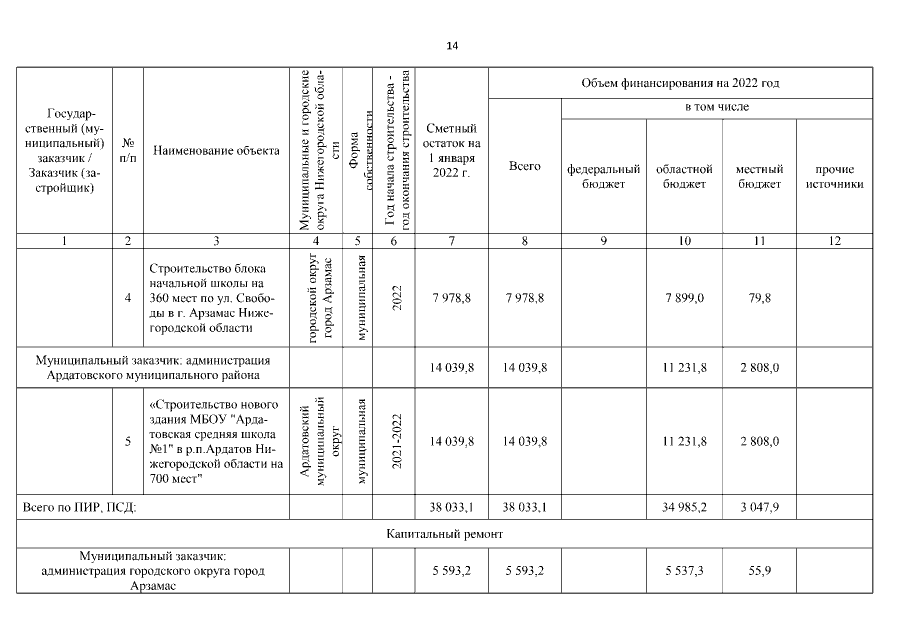 14

| Государственный (муниципальный) заказчик / Заказчик (застройщик) | № п/п | Наименование объекта | Муниципальные и городские округа Нижегородской области | Форма собственности | Год начала строительства - год окончания строительства | Сметный остаток на 1 января 2022 г. | Объем финансирования на 2022 год: Всего | в том числе: федеральный бюджет | областной бюджет | местный бюджет | прочие источники |
|---|---|---|---|---|---|---|---|---|---|---|---|
| 1 | 2 | 3 | 4 | 5 | 6 | 7 | 8 | 9 | 10 | 11 | 12 |
| | 4 | Строительство блока начальной школы на 360 мест по ул. Свободы в г. Арзамас Нижегородской области | городской округ город Арзамас | муниципальная | 2022 | 7 978,8 | 7 978,8 | | 7 899,0 | 79,8 | |
| Муниципальный заказчик: администрация Ардатовского муниципального района | | | | | | 14 039,8 | 14 039,8 | | 11 231,8 | 2 808,0 | |
| | 5 | «Строительство нового здания МБОУ "Ардатовская средняя школа №1" в р.п.Ардатов Нижегородской области на 700 мест" | Ардатовский муниципальный округ | муниципальная | 2021-2022 | 14 039,8 | 14 039,8 | | 11 231,8 | 2 808,0 | |
| Всего по ПИР, ПСД: | | | | | | 38 033,1 | 38 033,1 | | 34 985,2 | 3 047,9 | |
| Капитальный ремонт | | | | | | | | | | | |
| Муниципальный заказчик: администрация городского округа город Арзамас | | | | | | 5 593,2 | 5 593,2 | | 5 537,3 | 55,9 | |